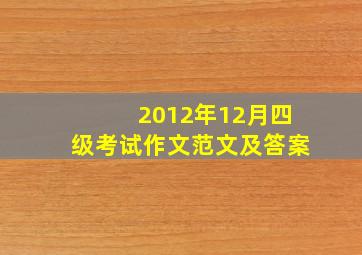 2012年12月四级考试作文范文及答案